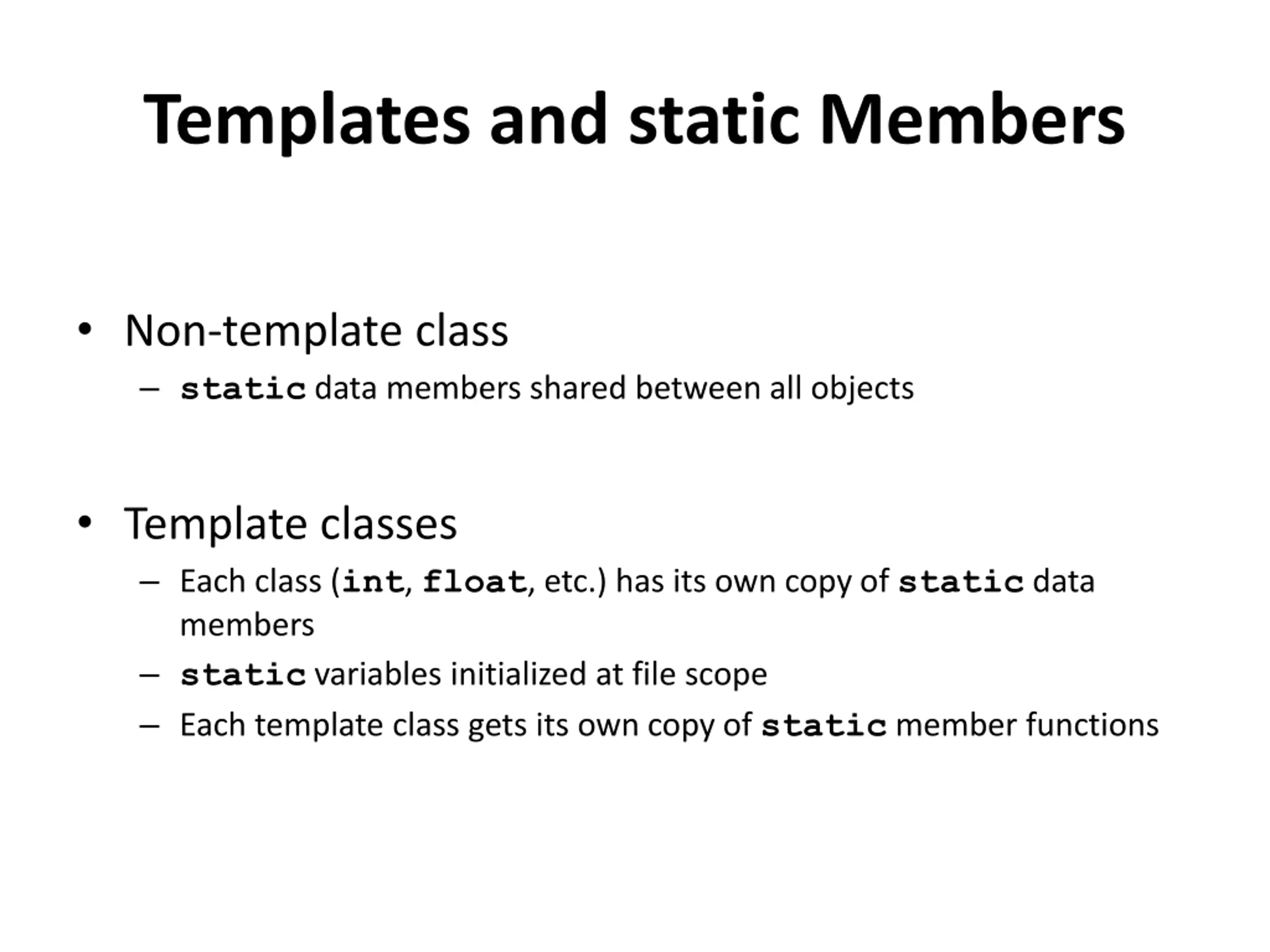 Templates and static Members

• Non-template class
  – static data members shared between all objects

• Template classes
  – Each class (int, float, etc.) has its own copy of static data members
  – static variables initialized at file scope
  – Each template class gets its own copy of static member functions